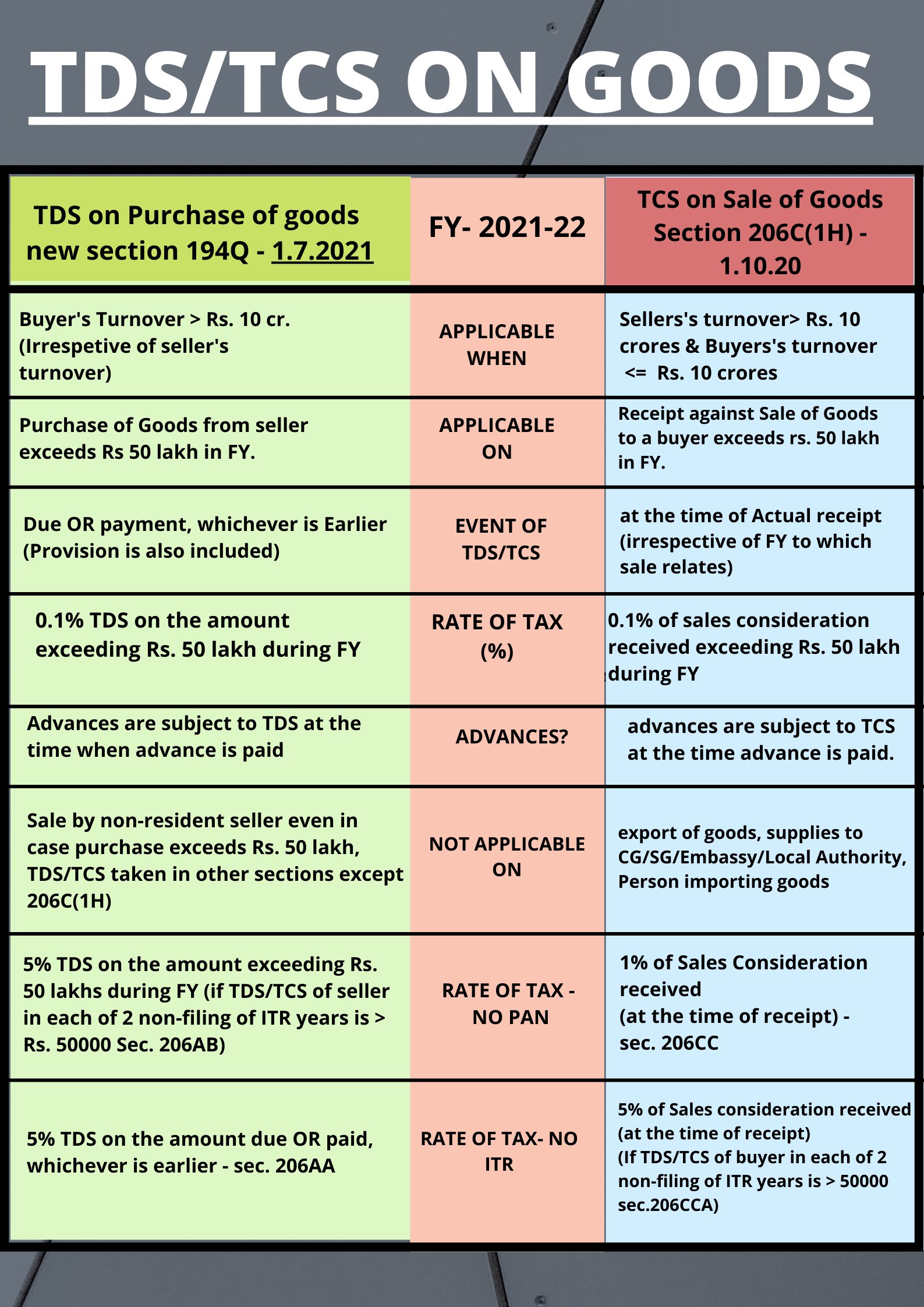 TDS/TCS ON GOODS

| TDS on Purchase of goods new section 194Q - 1.7.2021 | FY- 2021-22 | TCS on Sale of Goods Section 206C(1H) - 1.10.20 |
|---|---|---|
| Buyer's Turnover > Rs. 10 cr. (Irrespetive of seller's turnover) | APPLICABLE WHEN | Sellers's turnover> Rs. 10 crores & Buyers's turnover <= Rs. 10 crores |
| Purchase of Goods from seller exceeds Rs 50 lakh in FY. | APPLICABLE ON | Receipt against Sale of Goods to a buyer exceeds rs. 50 lakh in FY. |
| Due OR payment, whichever is Earlier (Provision is also included) | EVENT OF TDS/TCS | at the time of Actual receipt (irrespective of FY to which sale relates) |
| 0.1% TDS on the amount exceeding Rs. 50 lakh during FY | RATE OF TAX (%) | 0.1% of sales consideration received exceeding Rs. 50 lakh during FY |
| Advances are subject to TDS at the time when advance is paid | ADVANCES? | advances are subject to TCS at the time advance is paid. |
| Sale by non-resident seller even in case purchase exceeds Rs. 50 lakh, TDS/TCS taken in other sections except 206C(1H) | NOT APPLICABLE ON | export of goods, supplies to CG/SG/Embassy/Local Authority, Person importing goods |
| 5% TDS on the amount exceeding Rs. 50 lakhs during FY (if TDS/TCS of seller in each of 2 non-filing of ITR years is > Rs. 50000 Sec. 206AB) | RATE OF TAX - NO PAN | 1% of Sales Consideration received (at the time of receipt) - sec. 206CC |
| 5% TDS on the amount due OR paid, whichever is earlier - sec. 206AA | RATE OF TAX- NO ITR | 5% of Sales consideration received (at the time of receipt) (If TDS/TCS of buyer in each of 2 non-filing of ITR years is > 50000 sec.206CCA) |